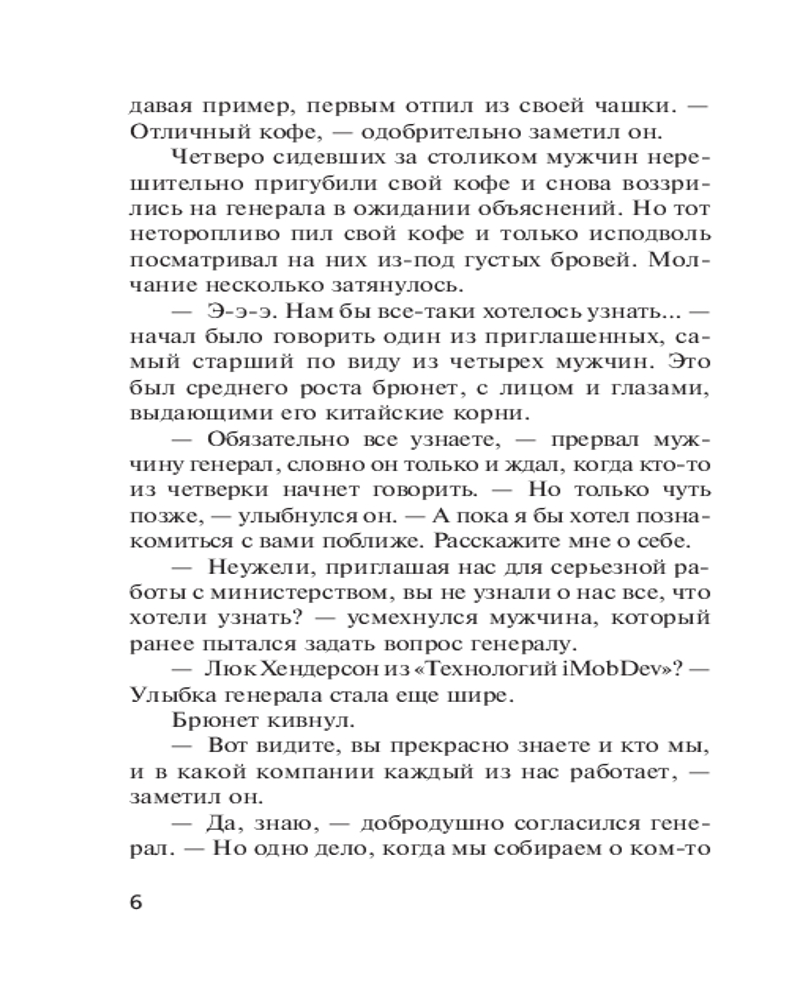 давая пример, первым отпил из своей чашки. — Отличный кофе, — одобрительно заметил он.

Четверо сидевших за столиком мужчин нерешительно пригубили свой кофе и снова воззрились на генерала в ожидании объяснений. Но тот неторопливо пил свой кофе и только исподволь посматривал на них из-под густых бровей. Молчание несколько затянулось.

— Э-э-э. Нам бы все-таки хотелось узнать... — начал было говорить один из приглашенных, самый старший по виду из четырех мужчин. Это был среднего роста брюнет, с лицом и глазами, выдающими его китайские корни.

— Обязательно все узнаете, — прервал мужчину генерал, словно он только и ждал, когда кто-то из четверки начнет говорить. — Но только чуть позже, — улыбнулся он. — А пока я бы хотел познакомиться с вами поближе. Расскажите мне о себе.

— Неужели, приглашая нас для серьезной работы с министерством, вы не узнали о нас все, что хотели узнать? — усмехнулся мужчина, который ранее пытался задать вопрос генералу.

— Люк Хендерсон из «Технологий iMobDev»? — Улыбка генерала стала еще шире.

Брюнет кивнул.

— Вот видите, вы прекрасно знаете и кто мы, и в какой компании каждый из нас работает, — заметил он.

— Да, знаю, — добродушно согласился генерал. — Но одно дело, когда мы собираем о ком-то

6